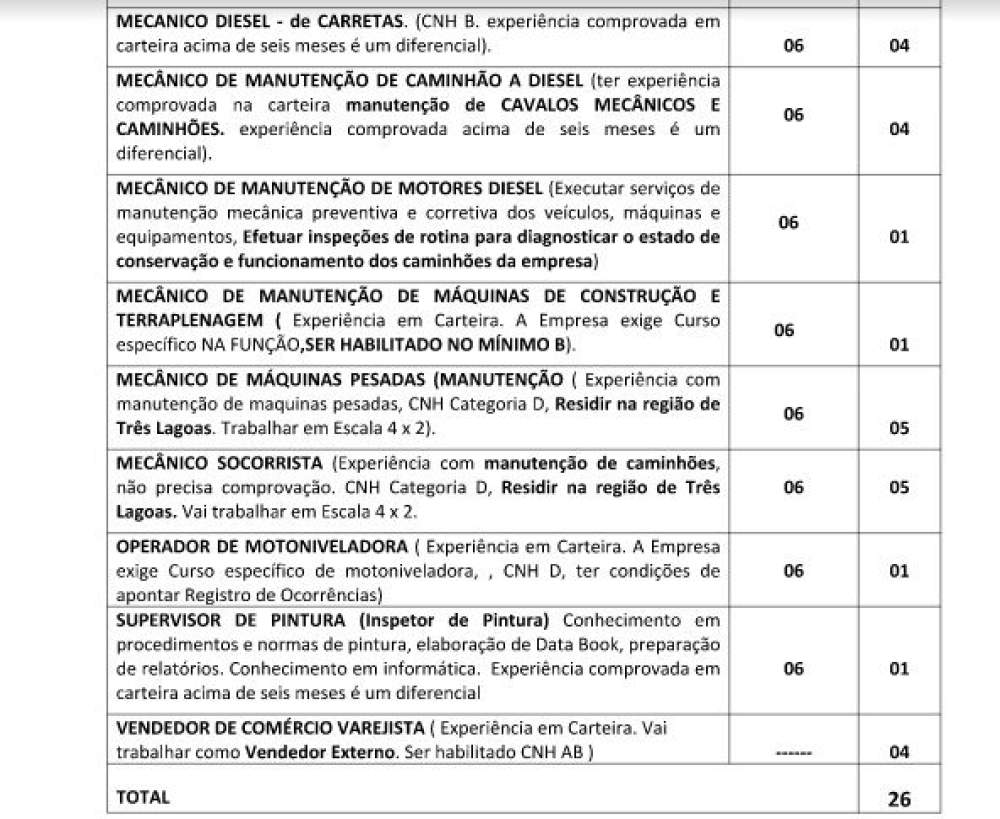 | MECANICO DIESEL - de CARRETAS. (CNH B. experiência comprovada em carteira acima de seis meses é um diferencial). | 06 | 04 |
|---|---|---|
| MECÂNICO DE MANUTENÇÃO DE CAMINHÃO A DIESEL (ter experiência comprovada na carteira manutenção de CAVALOS MECÂNICOS E CAMINHÕES. experiência comprovada acima de seis meses é um diferencial). | 06 | 04 |
| MECÂNICO DE MANUTENÇÃO DE MOTORES DIESEL (Executar serviços de manutenção mecânica preventiva e corretiva dos veículos, máquinas e equipamentos, Efetuar inspeções de rotina para diagnosticar o estado de conservação e funcionamento dos caminhões da empresa) | 06 | 01 |
| MECÂNICO DE MANUTENÇÃO DE MÁQUINAS DE CONSTRUÇÃO E TERRAPLENAGEM ( Experiência em Carteira. A Empresa exige Curso específico NA FUNÇÃO,SER HABILITADO NO MÍNIMO B). | 06 | 01 |
| MECÂNICO DE MÁQUINAS PESADAS (MANUTENÇÃO ( Experiência com manutenção de maquinas pesadas, CNH Categoria D, Residir na região de Três Lagoas. Trabalhar em Escala 4 x 2). | 06 | 05 |
| MECÂNICO SOCORRISTA (Experiência com manutenção de caminhões, não precisa comprovação. CNH Categoria D, Residir na região de Três Lagoas. Vai trabalhar em Escala 4 x 2. | 06 | 05 |
| OPERADOR DE MOTONIVELADORA ( Experiência em Carteira. A Empresa exige Curso específico de motoniveladora, , CNH D, ter condições de apontar Registro de Ocorrências) | 06 | 01 |
| SUPERVISOR DE PINTURA (Inspetor de Pintura) Conhecimento em procedimentos e normas de pintura, elaboração de Data Book, preparação de relatórios. Conhecimento em informática. Experiência comprovada em carteira acima de seis meses é um diferencial | 06 | 01 |
| VENDEDOR DE COMÉRCIO VAREJISTA ( Experiência em Carteira. Vai trabalhar como Vendedor Externo. Ser habilitado CNH AB ) | ------ | 04 |
| TOTAL | | 26 |